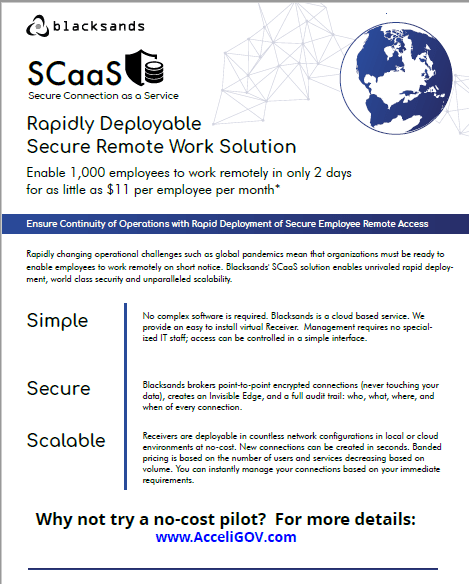 blacksands

SCaaS

Secure Connection as a Service

Rapidly Deployable
Secure Remote Work Solution

Enable 1,000 employees to work remotely in only 2 days for as little as $11 per employee per month*

Ensure Continuity of Operations with Rapid Deployment of Secure Employee Remote Access

Rapidly changing operational challenges such as global pandemics mean that organizations must be ready to enable employees to work remotely on short notice. Blacksands' SCaaS solution enables unrivaled rapid deployment, world class security and unparalleled scalability.

Simple

No complex software is required. Blacksands is a cloud based service. We provide an easy to install virtual Receiver. Management requires no specialized IT staff; access can be controlled in a simple interface.

Secure

Blacksands brokers point-to-point encrypted connections (never touching your data), creates an Invisible Edge, and a full audit trail: who, what, where, and when of every connection.

Scalable

Receivers are deployable in countless network configurations in local or cloud environments at no-cost. New connections can be created in seconds. Banded pricing is based on the number of users and services decreasing based on volume. You can instantly manage your connections based on your immediate requirements.

Why not try a no-cost pilot? For more details:
www.AcceliGOV.com